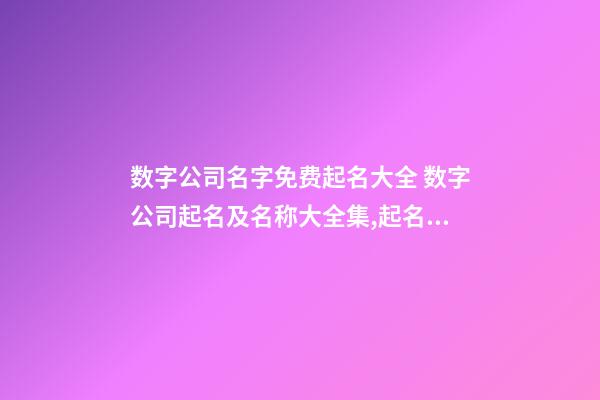 数字公司名字免费起名大全 数字公司起名及名称大全集,起名...